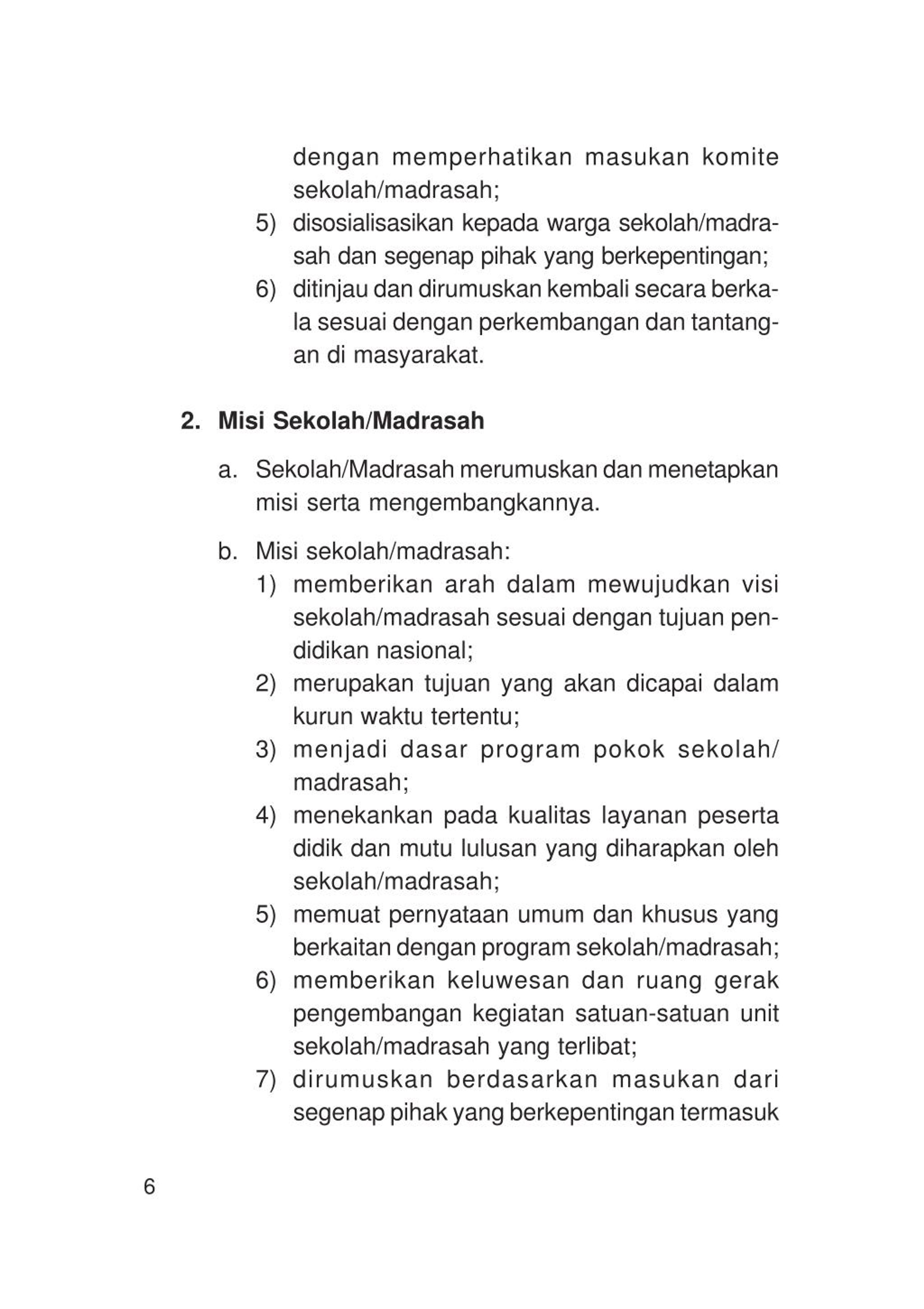 dengan memperhatikan masukan komite sekolah/madrasah;
5) disosialisasikan kepada warga sekolah/madrasah dan segenap pihak yang berkepentingan;
6) ditinjau dan dirumuskan kembali secara berkala sesuai dengan perkembangan dan tantangan di masyarakat.

2. Misi Sekolah/Madrasah

a. Sekolah/Madrasah merumuskan dan menetapkan misi serta mengembangkannya.

b. Misi sekolah/madrasah:
1) memberikan arah dalam mewujudkan visi sekolah/madrasah sesuai dengan tujuan pendidikan nasional;
2) merupakan tujuan yang akan dicapai dalam kurun waktu tertentu;
3) menjadi dasar program pokok sekolah/madrasah;
4) menekankan pada kualitas layanan peserta didik dan mutu lulusan yang diharapkan oleh sekolah/madrasah;
5) memuat pernyataan umum dan khusus yang berkaitan dengan program sekolah/madrasah;
6) memberikan keluwesan dan ruang gerak pengembangan kegiatan satuan-satuan unit sekolah/madrasah yang terlibat;
7) dirumuskan berdasarkan masukan dari segenap pihak yang berkepentingan termasuk

6